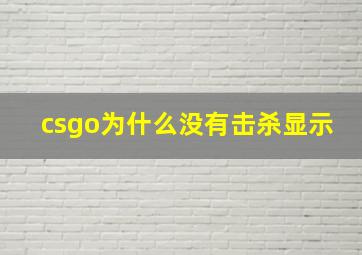 csgo为什么没有击杀显示